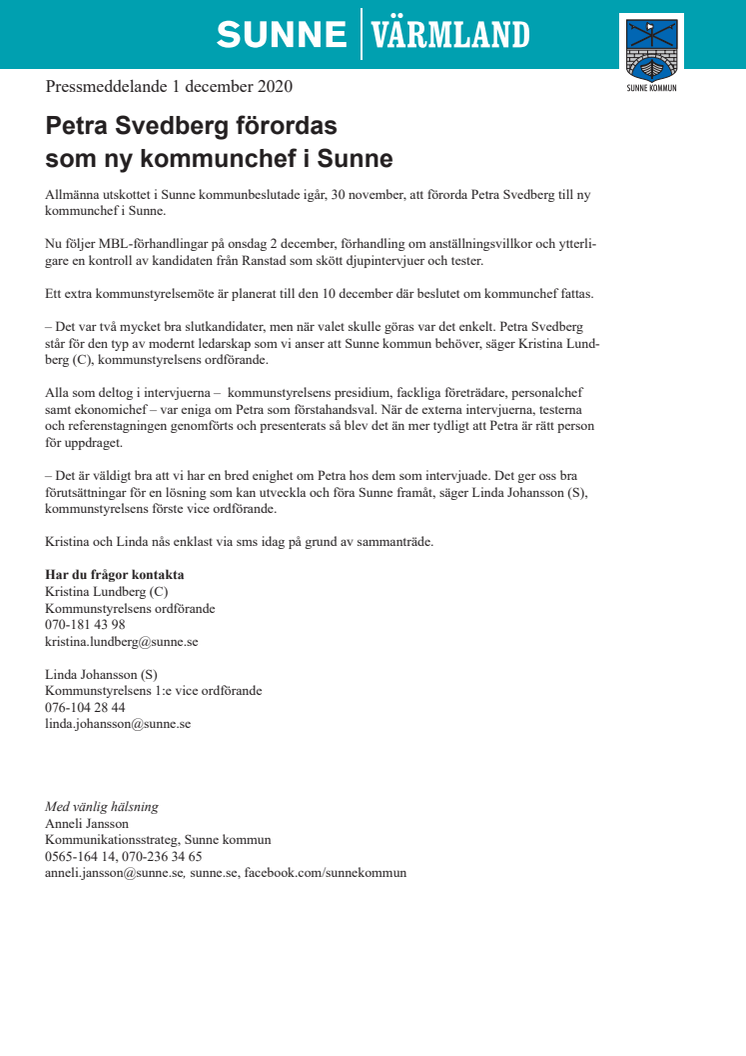 SUNNE | VÄRMLAND

SUNNE KOMMUN

Pressmeddelande 1 december 2020

Petra Svedberg förordas som ny kommunchef i Sunne

Allmänna utskottet i Sunne kommunbeslutade igår, 30 november, att förorda Petra Svedberg till ny kommunchef i Sunne.

Nu följer MBL-förhandlingar på onsdag 2 december, förhandling om anställningsvillkor och ytterligare en kontroll av kandidaten från Ranstad som skött djupintervjuer och tester.

Ett extra kommunstyrelsemöte är planerat till den 10 december där beslutet om kommunchef fattas.

– Det var två mycket bra slutkandidater, men när valet skulle göras var det enkelt. Petra Svedberg står för den typ av modernt ledarskap som vi anser att Sunne kommun behöver, säger Kristina Lundberg (C), kommunstyrelsens ordförande.

Alla som deltog i intervjuerna – kommunstyrelsens presidium, fackliga företrädare, personalchef samt ekonomichef – var eniga om Petra som förstahandsval. När de externa intervjuerna, testerna och referenstagningen genomförts och presenterats så blev det än mer tydligt att Petra är rätt person för uppdraget.

– Det är väldigt bra att vi har en bred enighet om Petra hos dem som intervjuade. Det ger oss bra förutsättningar för en lösning som kan utveckla och föra Sunne framåt, säger Linda Johansson (S), kommunstyrelsens förste vice ordförande.

Kristina och Linda nås enklast via sms idag på grund av sammanträde.

Har du frågor kontakta
Kristina Lundberg (C)
Kommunstyrelsens ordförande
070-181 43 98
kristina.lundberg@sunne.se

Linda Johansson (S)
Kommunstyrelsens 1:e vice ordförande
076-104 28 44
linda.johansson@sunne.se

Med vänlig hälsning
Anneli Jansson
Kommunikationsstrateg, Sunne kommun
0565-164 14, 070-236 34 65
anneli.jansson@sunne.se, sunne.se, facebook.com/sunnekommun